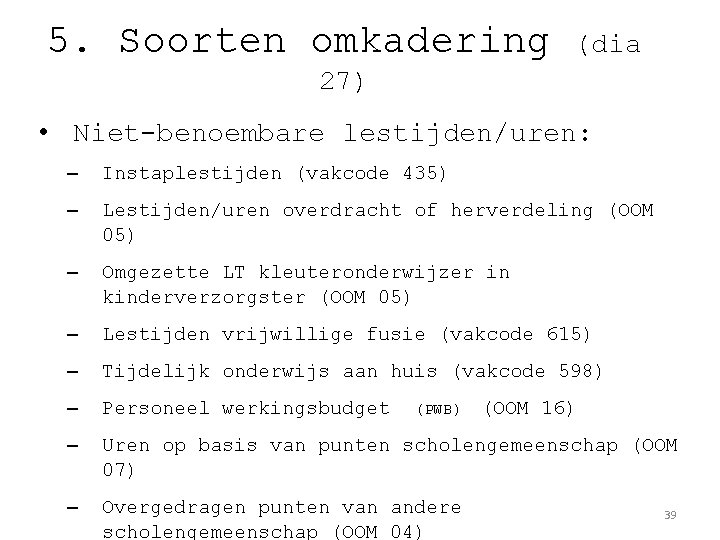 5. Soorten omkadering (dia 27)

• Niet-benoembare lestijden/uren:
– Instaplestijden (vakcode 435)
– Lestijden/uren overdracht of herverdeling (OOM 05)
– Omgezette LT kleuteronderwijzer in kinderverzorgster (OOM 05)
– Lestijden vrijwillige fusie (vakcode 615)
– Tijdelijk onderwijs aan huis (vakcode 598)
– Personeel werkingsbudget (PWB) (OOM 16)
– Uren op basis van punten scholengemeenschap (OOM 07)
– Overgedragen punten van andere scholengemeenschap (OOM 04)

39